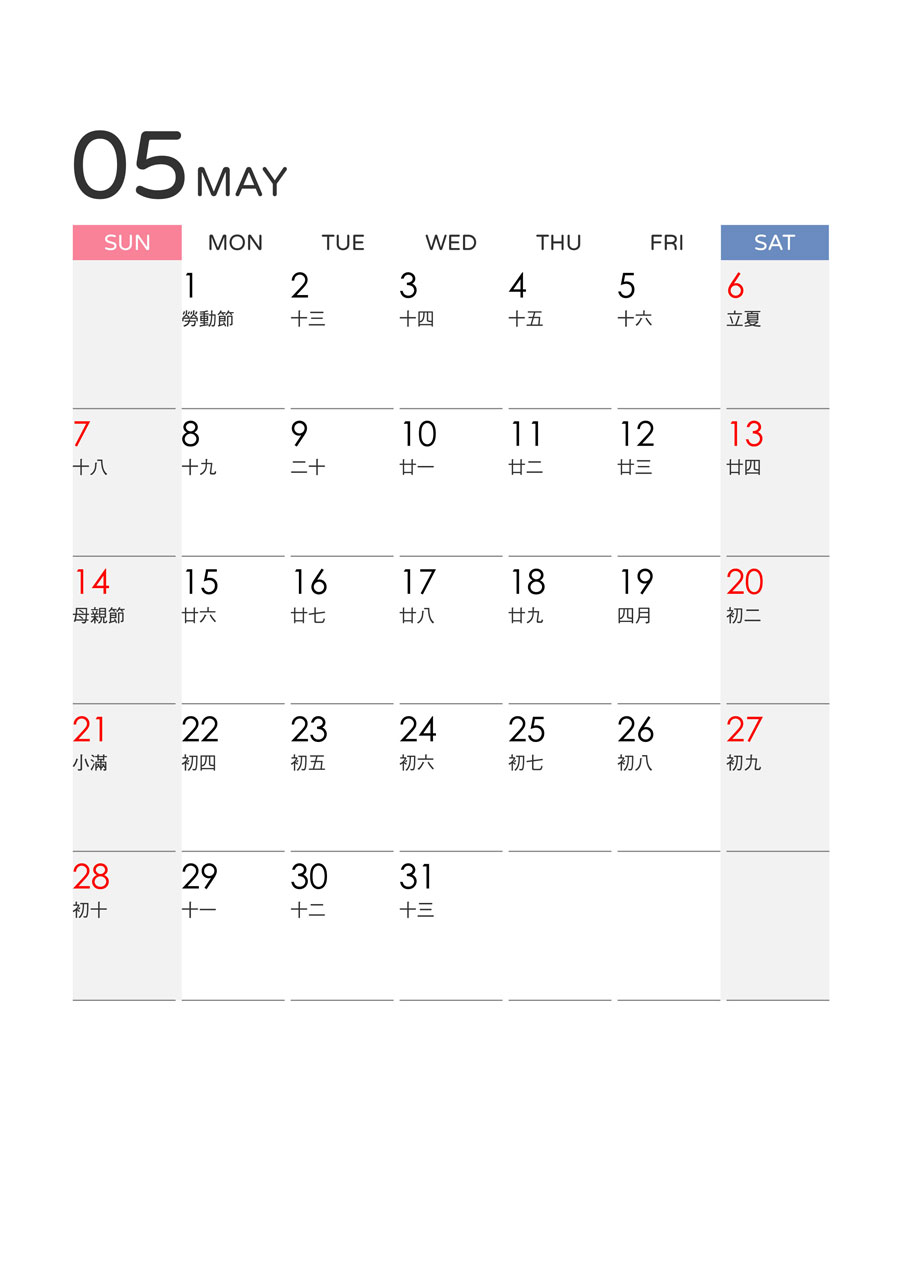 05 MAY

| SUN | MON | TUE | WED | THU | FRI | SAT |
|---|---|---|---|---|---|---|
| | 1 勞動節 | 2 十三 | 3 十四 | 4 十五 | 5 十六 | 6 立夏 |
| 7 十八 | 8 十九 | 9 二十 | 10 廿一 | 11 廿二 | 12 廿三 | 13 廿四 |
| 14 母親節 | 15 廿六 | 16 廿七 | 17 廿八 | 18 廿九 | 19 四月 | 20 初二 |
| 21 小滿 | 22 初四 | 23 初五 | 24 初六 | 25 初七 | 26 初八 | 27 初九 |
| 28 初十 | 29 十一 | 30 十二 | 31 十三 | | | |